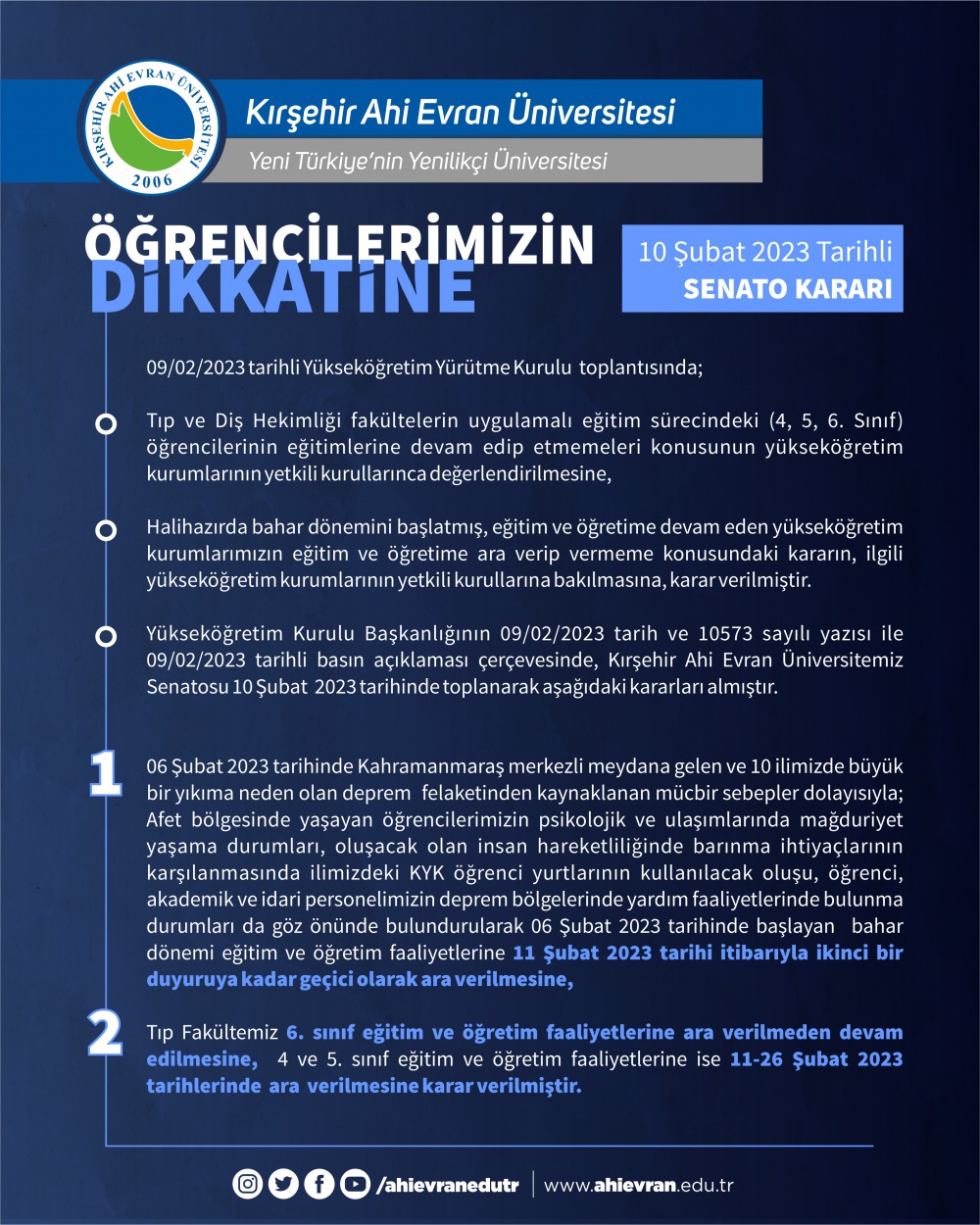 KIRŞEHİR AHİ EVRAN ÜNİVERSİTESİ
2006

Kırşehir Ahi Evran Üniversitesi
Yeni Türkiye'nin Yenilikçi Üniversitesi

ÖĞRENCİLERİMİZİN DİKKATİNE

10 Şubat 2023 Tarihli
SENATO KARARI

09/02/2023 tarihli Yükseköğretim Yürütme Kurulu toplantısında;

Tıp ve Diş Hekimliği fakültelerin uygulamalı eğitim sürecindeki (4, 5, 6. Sınıf) öğrencilerinin eğitimlerine devam edip etmemeleri konusunun yükseköğretim kurumlarının yetkili kurullarınca değerlendirilmesine,

Halihazırda bahar dönemini başlatmış, eğitim ve öğretime devam eden yükseköğretim kurumlarımızın eğitim ve öğretime ara verip vermeme konusundaki kararın, ilgili yükseköğretim kurumlarının yetkili kurullarına bakılmasına, karar verilmiştir.

Yükseköğretim Kurulu Başkanlığının 09/02/2023 tarih ve 10573 sayılı yazısı ile 09/02/2023 tarihli basın açıklaması çerçevesinde, Kırşehir Ahi Evran Üniversitemiz Senatosu 10 Şubat 2023 tarihinde toplanarak aşağıdaki kararları almıştır.

1 06 Şubat 2023 tarihinde Kahramanmaraş merkezli meydana gelen ve 10 ilimizde büyük bir yıkıma neden olan deprem felaketinden kaynaklanan mücbir sebepler dolayısıyla; Afet bölgesinde yaşayan öğrencilerimizin psikolojik ve ulaşımlarında mağduriyet yaşama durumları, oluşacak olan insan hareketliliğinde barınma ihtiyaçlarının karşılanmasında ilimizdeki KYK öğrenci yurtlarının kullanılacak oluşu, öğrenci, akademik ve idari personelimizin deprem bölgelerinde yardım faaliyetlerinde bulunma durumları da göz önünde bulundurularak 06 Şubat 2023 tarihinde başlayan bahar dönemi eğitim ve öğretim faaliyetlerine 11 Şubat 2023 tarihi itibarıyla ikinci bir duyuruya kadar geçici olarak ara verilmesine,

2 Tıp Fakültemiz 6. sınıf eğitim ve öğretim faaliyetlerine ara verilmeden devam edilmesine, 4 ve 5. sınıf eğitim ve öğretim faaliyetlerine ise 11-26 Şubat 2023 tarihlerinde ara verilmesine karar verilmiştir.

/ahievranedutr | www.ahievran.edu.tr